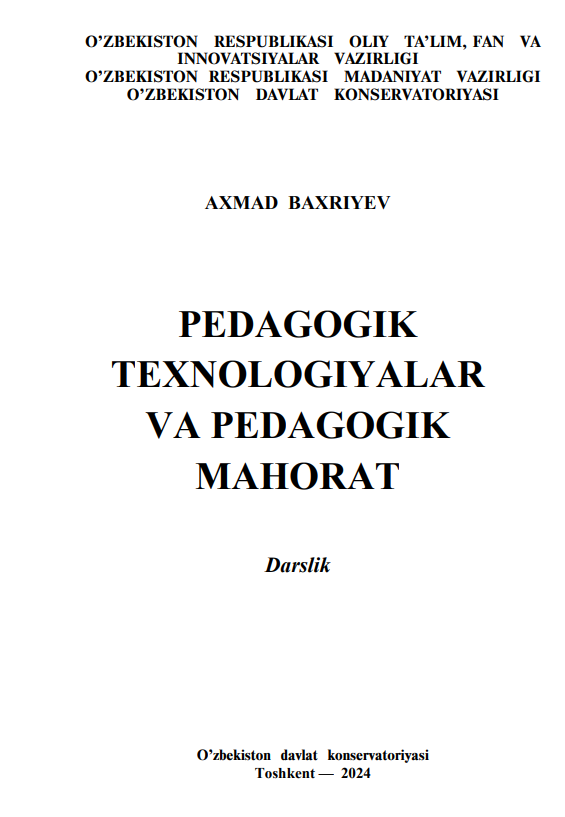 O'ZBEKISTON RESPUBLIKASI OLIY TA'LIM, FAN VA INNOVATSIYALAR VAZIRLIGI
O'ZBEKISTON RESPUBLIKASI MADANIYAT VAZIRLIGI
O'ZBEKISTON DAVLAT KONSERVATORIYASI

AXMAD BAXRIYEV

PEDAGOGIK TEXNOLOGIYALAR VA PEDAGOGIK MAHORAT

Darslik

O'zbekiston davlat konservatoriyasi
Toshkent — 2024